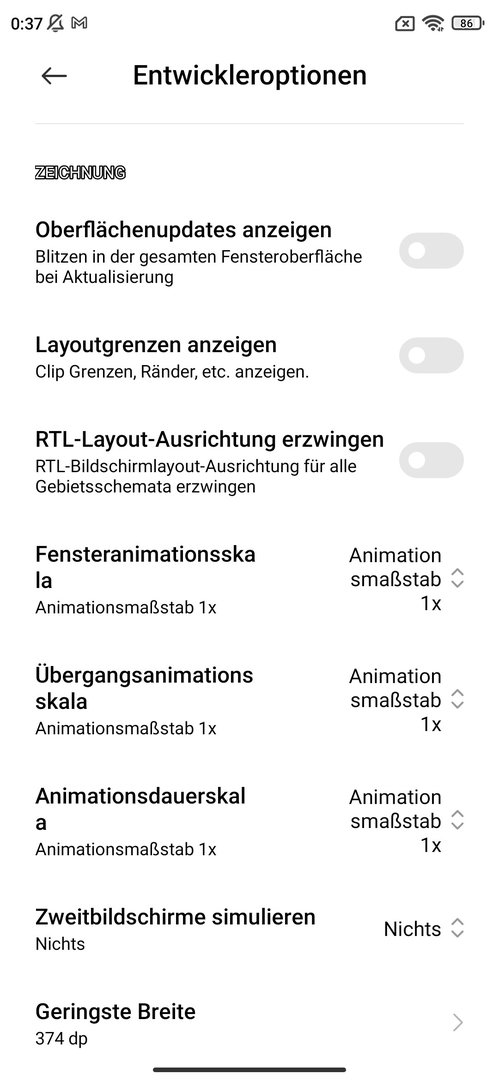 0:37 86

Entwickleroptionen

ZEICHNUNG

Oberflächenupdates anzeigen
Blitzen in der gesamten Fensteroberfläche bei Aktualisierung

Layoutgrenzen anzeigen
Clip Grenzen, Ränder, etc. anzeigen.

RTL-Layout-Ausrichtung erzwingen
RTL-Bildschirmlayout-Ausrichtung für alle Gebietsschemata erzwingen

Fensteranimationsskala
Animationsmaßstab 1x
Animationsmaßstab 1x

Übergangsanimationsskala
Animationsmaßstab 1x
Animationsmaßstab 1x

Animationsdauerskala
Animationsmaßstab 1x
Animationsmaßstab 1x

Zweitbildschirme simulieren
Nichts
Nichts

Geringste Breite
374 dp